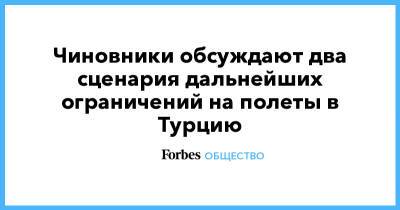 Чиновники обсуждают два сценария дальнейших ограничений на полеты в Турцию

Forbes ОБЩЕСТВО